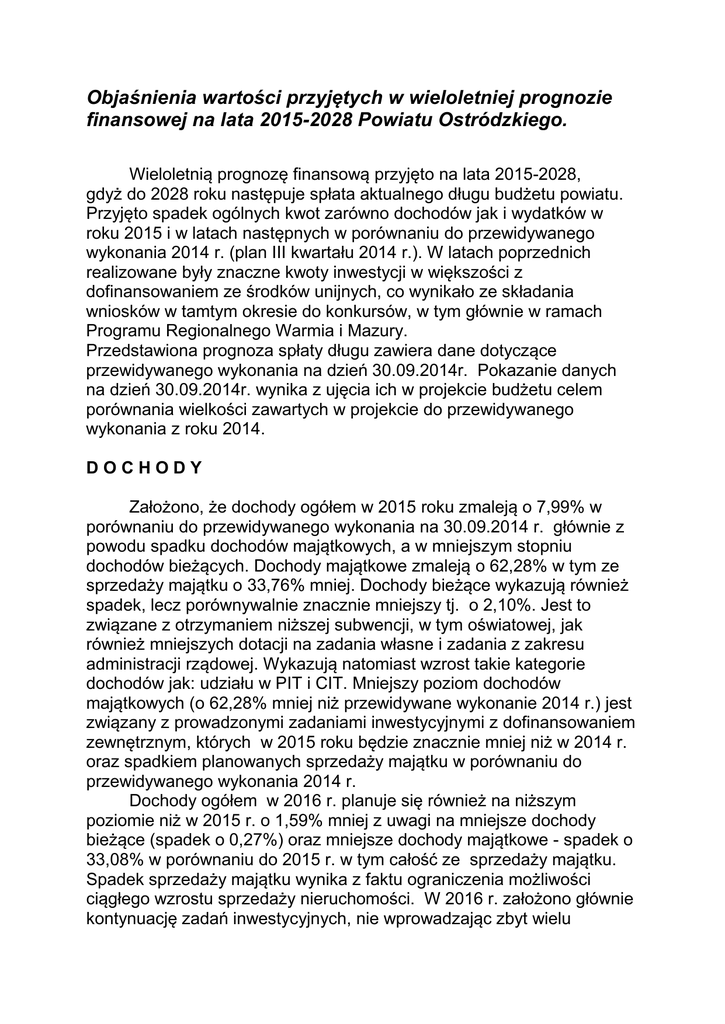 Objaśnienia wartości przyjętych w wieloletniej prognozie finansowej na lata 2015-2028 Powiatu Ostródzkiego.

Wieloletnią prognozę finansową przyjęto na lata 2015-2028, gdyż do 2028 roku następuje spłata aktualnego długu budżetu powiatu. Przyjęto spadek ogólnych kwot zarówno dochodów jak i wydatków w roku 2015 i w latach następnych w porównaniu do przewidywanego wykonania 2014 r. (plan III kwartału 2014 r.). W latach poprzednich realizowane były znaczne kwoty inwestycji w większości z dofinansowaniem ze środków unijnych, co wynikało ze składania wniosków w tamtym okresie do konkursów, w tym głównie w ramach Programu Regionalnego Warmia i Mazury.
Przedstawiona prognoza spłaty długu zawiera dane dotyczące przewidywanego wykonania na dzień 30.09.2014r. Pokazanie danych na dzień 30.09.2014r. wynika z ujęcia ich w projekcie budżetu celem porównania wielkości zawartych w projekcie do przewidywanego wykonania z roku 2014.

D O C H O D Y

Założono, że dochody ogółem w 2015 roku zmaleją o 7,99% w porównaniu do przewidywanego wykonania na 30.09.2014 r. głównie z powodu spadku dochodów majątkowych, a w mniejszym stopniu dochodów bieżących. Dochody majątkowe zmaleją o 62,28% w tym ze sprzedaży majątku o 33,76% mniej. Dochody bieżące wykazują również spadek, lecz porównywalnie znacznie mniejszy tj. o 2,10%. Jest to związane z otrzymaniem niższej subwencji, w tym oświatowej, jak również mniejszych dotacji na zadania własne i zadania z zakresu administracji rządowej. Wykazują natomiast wzrost takie kategorie dochodów jak: udziału w PIT i CIT. Mniejszy poziom dochodów majątkowych (o 62,28% mniej niż przewidywane wykonanie 2014 r.) jest związany z prowadzonymi zadaniami inwestycyjnymi z dofinansowaniem zewnętrznym, których w 2015 roku będzie znacznie mniej niż w 2014 r. oraz spadkiem planowanych sprzedaży majątku w porównaniu do przewidywanego wykonania 2014 r.
Dochody ogółem w 2016 r. planuje się również na niższym poziomie niż w 2015 r. o 1,59% mniej z uwagi na mniejsze dochody bieżące (spadek o 0,27%) oraz mniejsze dochody majątkowe - spadek o 33,08% w porównaniu do 2015 r. w tym całość ze sprzedaży majątku. Spadek sprzedaży majątku wynika z faktu ograniczenia możliwości ciągłego wzrostu sprzedaży nieruchomości. W 2016 r. założono głównie kontynuację zadań inwestycyjnych, nie wprowadzając zbyt wielu